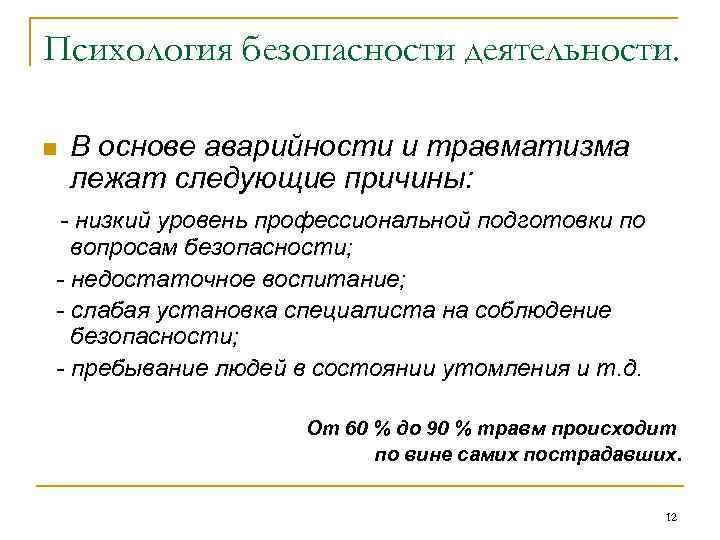 Психология безопасности деятельности.

В основе аварийности и травматизма лежат следующие причины:

- низкий уровень профессиональной подготовки по вопросам безопасности;

- недостаточное воспитание;

- слабая установка специалиста на соблюдение безопасности;

- пребывание людей в состоянии утомления и т.д.

От 60 % до 90 % травм происходит по вине самих пострадавших.

12